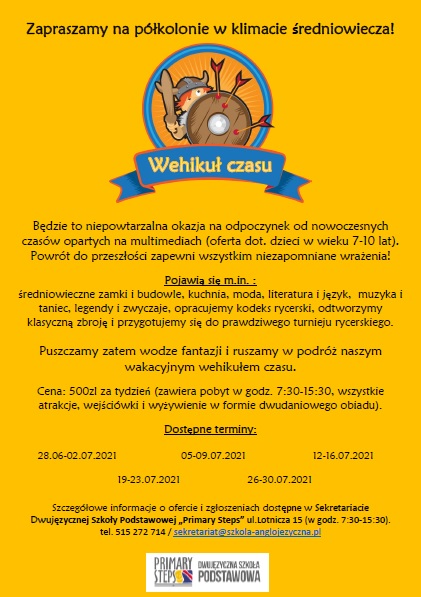 Zapraszamy na półkolonie w klimacie średniowiecza!

Wehikuł czasu

Będzie to niepowtarzalna okazja na odpoczynek od nowoczesnych czasów opartych na multimediach (oferta dot. dzieci w wieku 7-10 lat). Powrót do przeszłości zapewni wszystkim niezapomniane wrażenia!

Pojawią się m.in. :
średniowieczne zamki i budowle, kuchnia, moda, literatura i język, muzyka i taniec, legendy i zwyczaje, opracujemy kodeks rycerski, odtworzymy klasyczną zbroję i przygotujemy się do prawdziwego turnieju rycerskiego.

Puszczamy zatem wodze fantazji i ruszamy w podróż naszym wakacyjnym wehikułem czasu.

Cena: 500zl za tydzień (zawiera pobyt w godz. 7:30-15:30, wszystkie atrakcje, wejściówki i wyżywienie w formie dwudaniowego obiadu).

Dostępne terminy:

28.06-02.07.2021 05-09.07.2021 12-16.07.2021

19-23.07.2021 26-30.07.2021

Szczegółowe informacje o ofercie i zgłoszeniach dostępne w Sekretariacie Dwujęzycznej Szkoły Podstawowej „Primary Steps" ul.Lotnicza 15 (w godz. 7:30-15:30). tel. 515 272 714 / sekretariat@szkola-anglojezyczna.pl

PRIMARY STEPS DWUJĘZYCZNA SZKOŁA PODSTAWOWA